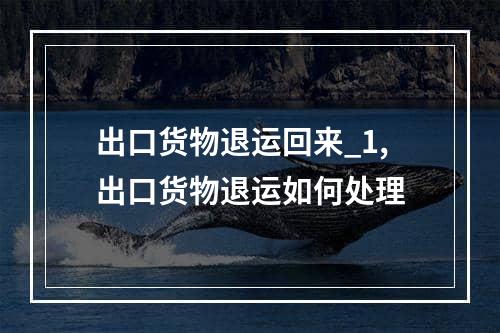 出口货物退运回来_1,
出口货物退运如何处理